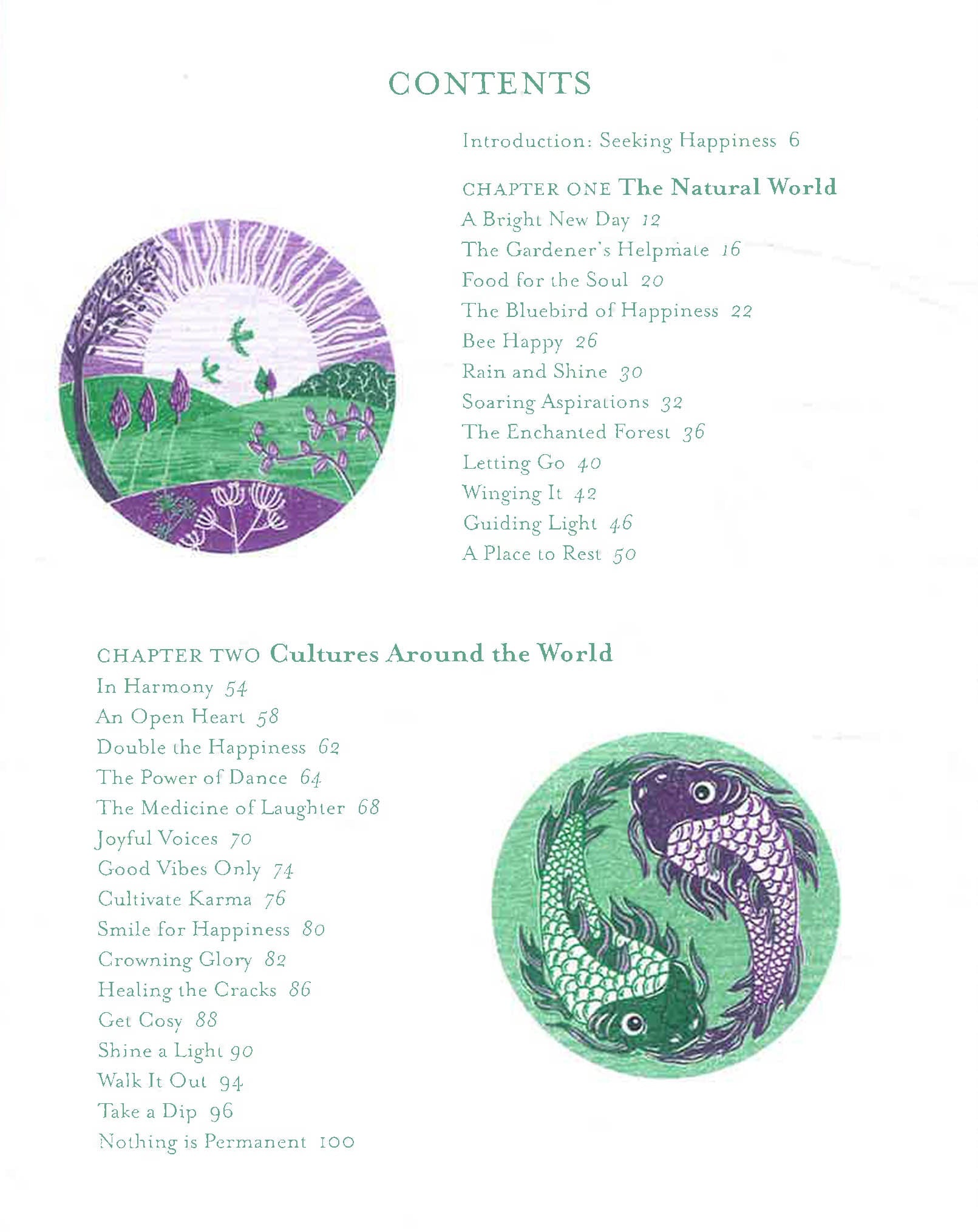 CONTENTS

Introduction: Seeking Happiness 6

CHAPTER ONE The Natural World
A Bright New Day 12
The Gardener's Helpmate 16
Food for the Soul 20
The Bluebird of Happiness 22
Bee Happy 26
Rain and Shine 30
Soaring Aspirations 32
The Enchanted Forest 36
Letting Go 40
Winging It 42
Guiding Light 46
A Place to Rest 50

CHAPTER TWO Cultures Around the World
In Harmony 54
An Open Heart 58
Double the Happiness 62
The Power of Dance 64
The Medicine of Laughter 68
Joyful Voices 70
Good Vibes Only 74
Cultivate Karma 76
Smile for Happiness 80
Crowning Glory 82
Healing the Cracks 86
Get Cosy 88
Shine a Light 90
Walk It Out 94
Take a Dip 96
Nothing is Permanent 100